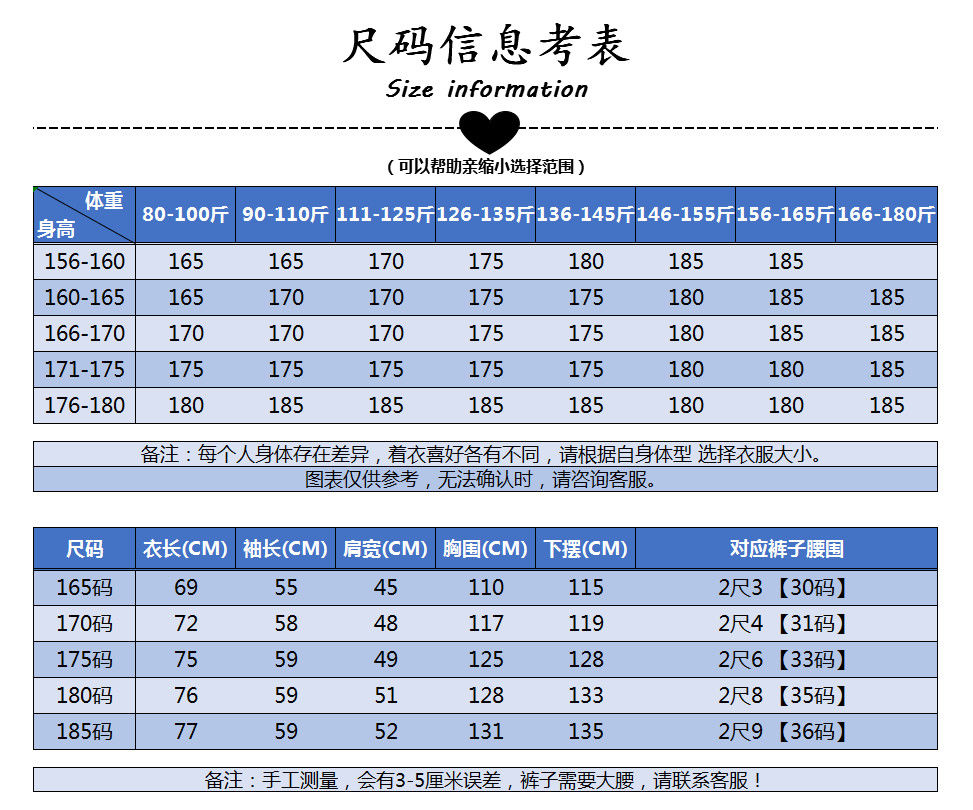 尺码信息考表
Size information

（可以帮助亲缩小选择范围）

| 体重 身高 | 80-100斤 | 90-110斤 | 111-125斤 | 126-135斤 | 136-145斤 | 146-155斤 | 156-165斤 | 166-180斤 |
|---|---|---|---|---|---|---|---|---|
| 156-160 | 165 | 165 | 170 | 175 | 180 | 185 | 185 | |
| 160-165 | 165 | 170 | 170 | 175 | 175 | 180 | 185 | 185 |
| 166-170 | 170 | 170 | 170 | 175 | 175 | 180 | 185 | 185 |
| 171-175 | 175 | 175 | 175 | 175 | 175 | 180 | 180 | 185 |
| 176-180 | 180 | 185 | 185 | 185 | 185 | 180 | 180 | 185 |

备注：每个人身体存在差异，着衣喜好各有不同，请根据自身体型 选择衣服大小。
图表仅供参考，无法确认时，请咨询客服。

| 尺码 | 衣长(CM) | 袖长(CM) | 肩宽(CM) | 胸围(CM) | 下摆(CM) | 对应裤子腰围 |
|---|---|---|---|---|---|---|
| 165码 | 69 | 55 | 45 | 110 | 115 | 2尺3 【30码】 |
| 170码 | 72 | 58 | 48 | 117 | 119 | 2尺4 【31码】 |
| 175码 | 75 | 59 | 49 | 125 | 128 | 2尺6 【33码】 |
| 180码 | 76 | 59 | 51 | 128 | 133 | 2尺8 【35码】 |
| 185码 | 77 | 59 | 52 | 131 | 135 | 2尺9 【36码】 |

备注：手工测量，会有3-5厘米误差，裤子需要大腰，请联系客服！